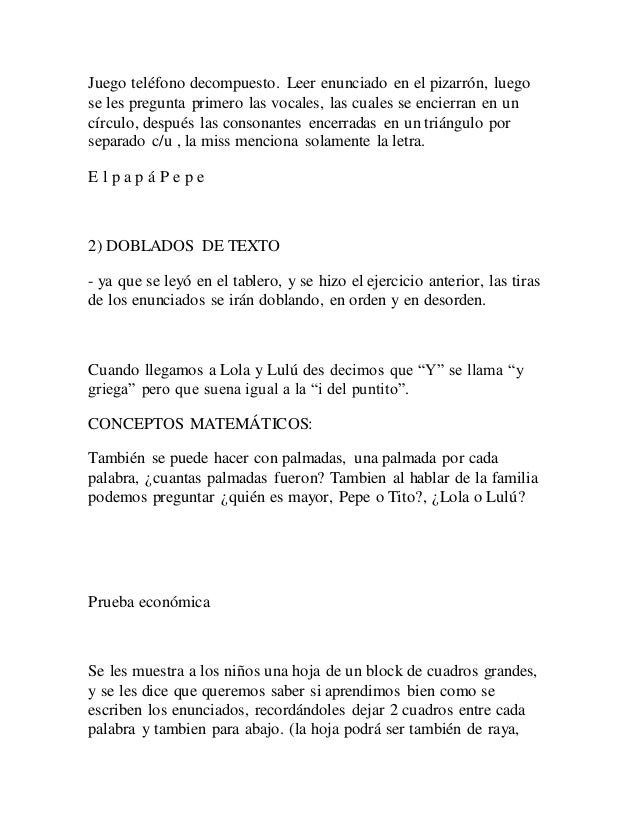 Juego teléfono decompuesto. Leer enunciado en el pizarrón, luego se les pregunta primero las vocales, las cuales se encierran en un círculo, después las consonantes encerradas en un triángulo por separado c/u , la miss menciona solamente la letra.

E l p a p á P e p e

2) DOBLADOS DE TEXTO

- ya que se leyó en el tablero, y se hizo el ejercicio anterior, las tiras de los enunciados se irán doblando, en orden y en desorden.

Cuando llegamos a Lola y Lulú des decimos que “Y” se llama “y griega” pero que suena igual a la “i del puntito”.

CONCEPTOS MATEMÁTICOS:

También se puede hacer con palmadas, una palmada por cada palabra, ¿cuantas palmadas fueron? Tambien al hablar de la familia podemos preguntar ¿quién es mayor, Pepe o Tito?, ¿Lola o Lulú?

Prueba económica

Se les muestra a los niños una hoja de un block de cuadros grandes, y se les dice que queremos saber si aprendimos bien como se escriben los enunciados, recordándoles dejar 2 cuadros entre cada palabra y tambien para abajo. (la hoja podrá ser también de raya,